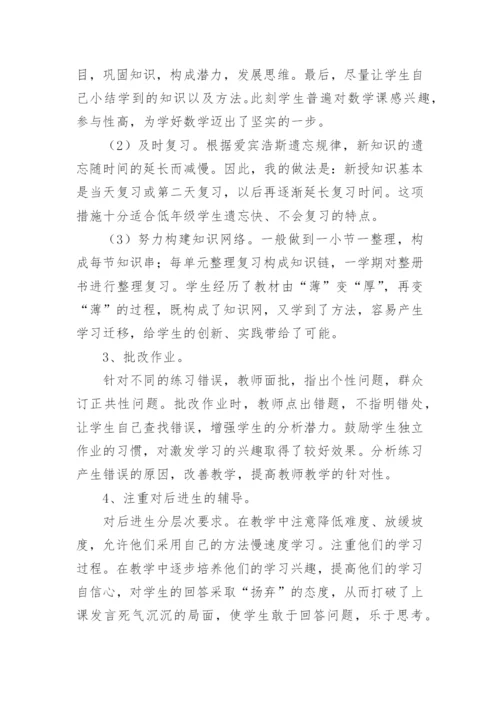 目，巩固知识，构成潜力，发展思维。最后，尽量让学生自己小结学到的知识以及方法。此刻学生普遍对数学课感兴趣，参与性高，为学好数学迈出了坚实的一步。

（2）及时复习。根据爱宾浩斯遗忘规律，新知识的遗忘随时间的延长而减慢。因此，我的做法是：新授知识基本是当天复习或第二天复习，以后再逐渐延长复习时间。这项措施十分适合低年级学生遗忘快、不会复习的特点。

（3）努力构建知识网络。一般做到一小节一整理，构成每节知识串；每单元整理复习构成知识链，一学期对整册书进行整理复习。学生经历了教材由“薄”变“厚”，再变“薄”的过程，既构成了知识网，又学到了方法，容易产生学习迁移，给学生的创新、实践带给了可能。

3、批改作业。

针对不同的练习错误，教师面批，指出个性问题，群众订正共性问题。批改作业时，教师点出错题，不指明错处，让学生自己查找错误，增强学生的分析潜力。鼓励学生独立作业的习惯，对激发学习的兴趣取得了较好效果。分析练习产生错误的原因，改善教学，提高教师教学的针对性。

4、注重对后进生的辅导。

对后进生分层次要求。在教学中注意降低难度、放缓坡度，允许他们采用自己的方法慢速度学习。注重他们的学习过程。在教学中逐步培养他们的学习兴趣，提高他们的学习自信心，对学生的回答采取“扬弃”的态度，从而打破了上课发言死气沉沉的局面，使学生敢于回答问题，乐于思考。